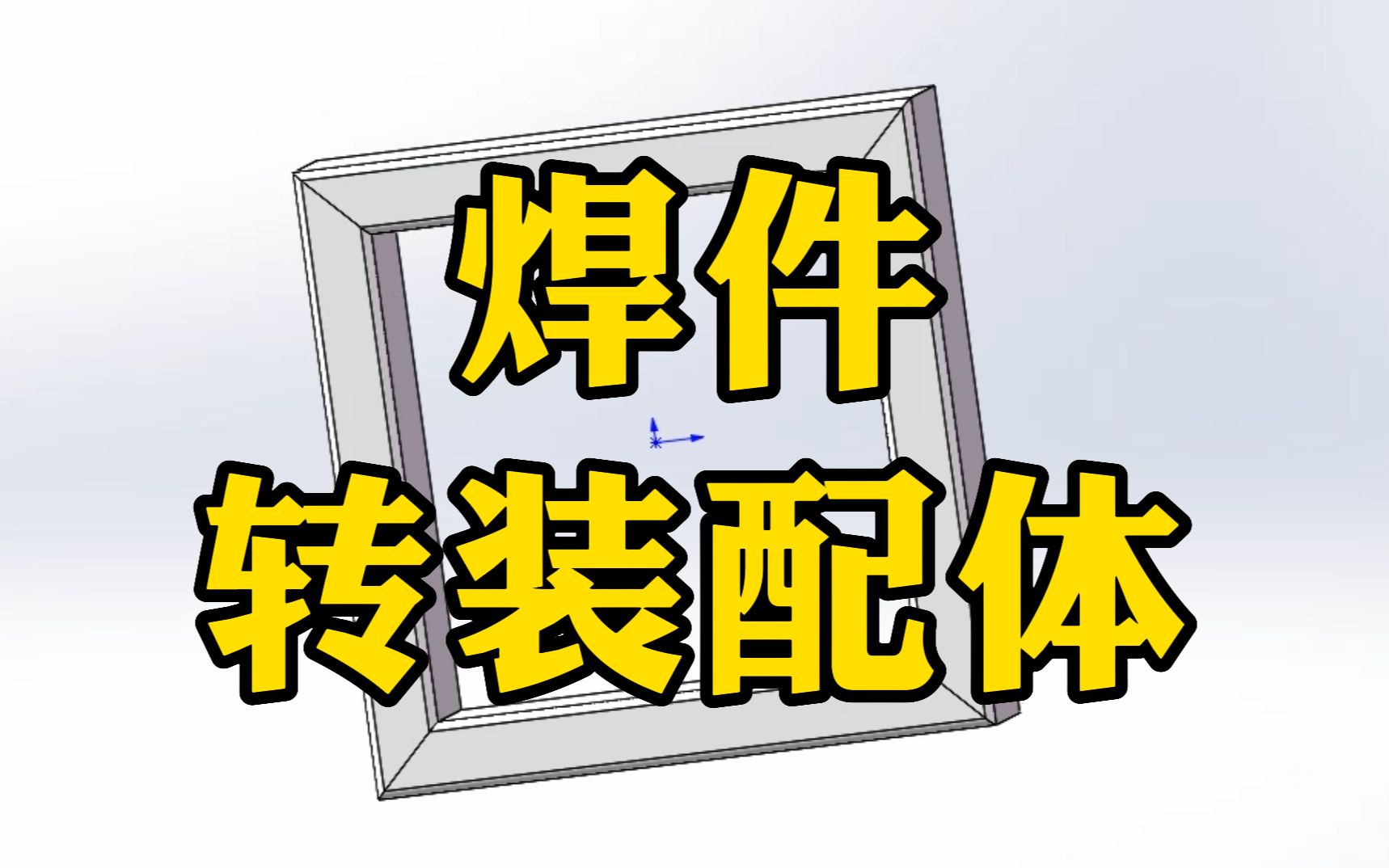 焊件
转装配体